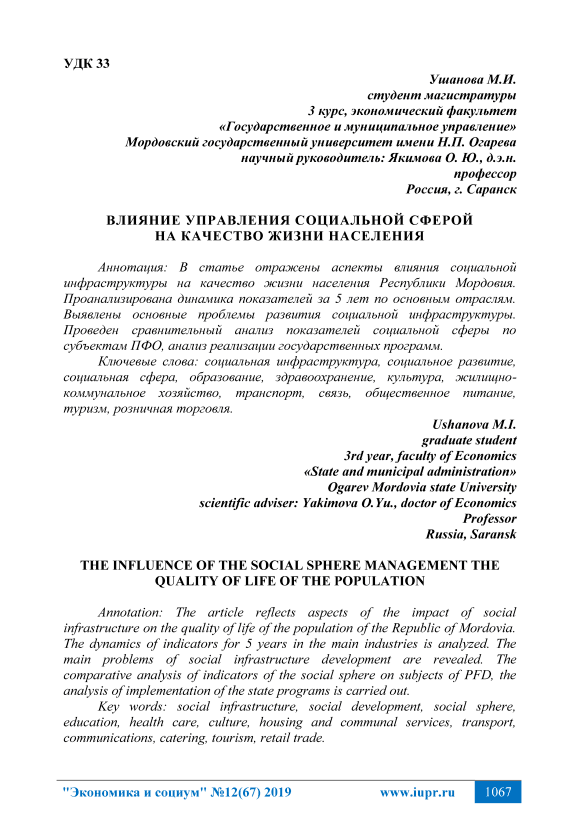 УДК 33

Ушанова М.И.
студент магистратуры
3 курс, экономический факультет
«Государственное и муниципальное управление»
Мордовский государственный университет имени Н.П. Огарева
научный руководитель: Якимова О. Ю., д.э.н.
профессор
Россия, г. Саранск

ВЛИЯНИЕ УПРАВЛЕНИЯ СОЦИАЛЬНОЙ СФЕРОЙ НА КАЧЕСТВО ЖИЗНИ НАСЕЛЕНИЯ

Аннотация: В статье отражены аспекты влияния социальной инфраструктуры на качество жизни населения Республики Мордовия. Проанализирована динамика показателей за 5 лет по основным отраслям. Выявлены основные проблемы развития социальной инфраструктуры. Проведен сравнительный анализ показателей социальной сферы по субъектам ПФО, анализ реализации государственных программ.

Ключевые слова: социальная инфраструктура, социальное развитие, социальная сфера, образование, здравоохранение, культура, жилищно-коммунальное хозяйство, транспорт, связь, общественное питание, туризм, розничная торговля.

Ushanova M.I.
graduate student
3rd year, faculty of Economics
«State and municipal administration»
Ogarev Mordovia state University
scientific adviser: Yakimova O.Yu., doctor of Economics
Professor
Russia, Saransk

THE INFLUENCE OF THE SOCIAL SPHERE MANAGEMENT THE QUALITY OF LIFE OF THE POPULATION

Annotation: The article reflects aspects of the impact of social infrastructure on the quality of life of the population of the Republic of Mordovia. The dynamics of indicators for 5 years in the main industries is analyzed. The main problems of social infrastructure development are revealed. The comparative analysis of indicators of the social sphere on subjects of PFD, the analysis of implementation of the state programs is carried out.

Key words: social infrastructure, social development, social sphere, education, health care, culture, housing and communal services, transport, communications, catering, tourism, retail trade.

"Экономика и социум" №12(67) 2019 www.iupr.ru 1067